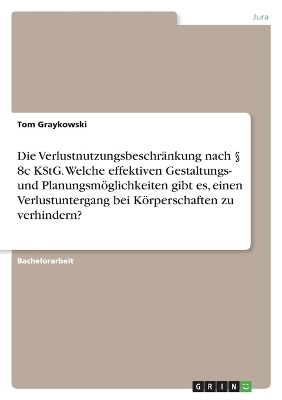 Jura

Tom Graykowski

Die Verlustnutzungsbeschränkung nach § 8c KStG. Welche effektiven Gestaltungs- und Planungsmöglichkeiten gibt es, einen Verlustuntergang bei Körperschaften zu verhindern?

Bachelorarbeit

GRIN